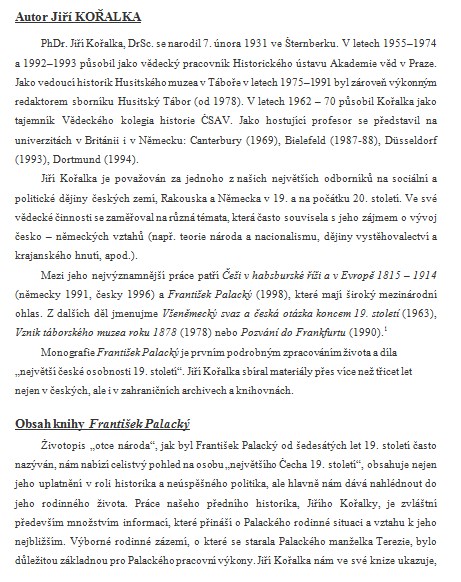 Autor Jiří KOŘALKA

PhDr. Jiří Kořalka, DrSc. se narodil 7. února 1931 ve Šternberku. V letech 1955–1974 a 1992–1993 působil jako vědecký pracovník Historického ústavu Akademie věd v Praze. Jako vedoucí historik Husitského muzea v Táboře v letech 1975–1991 byl zároveň výkonným redaktorem sborníku Husitský Tábor (od 1978). V letech 1962 – 70 působil Kořalka jako tajemník Vědeckého kolegia historie ČSAV. Jako hostující profesor se představil na univerzitách v Británii i v Německu: Canterbury (1969), Bielefeld (1987-88), Düsseldorf (1993), Dortmund (1994).

Jiří Kořalka je považován za jednoho z našich největších odborníků na sociální a politické dějiny českých zemí, Rakouska a Německa v 19. a na počátku 20. století. Ve své vědecké činnosti se zaměřoval na různá témata, která často souvisela s jeho zájmem o vývoj česko – německých vztahů (např. teorie národa a nacionalismu, dějiny vystěhovalectví a krajanského hnutí, apod.).

Mezi jeho nejvýznamnější práce patří Češi v habsburské říši a v Evropě 1815 – 1914 (německy 1991, česky 1996) a František Palacký (1998), které mají široký mezinárodní ohlas. Z dalších děl jmenujme Všeněmecký svaz a česká otázka koncem 19. století (1963), Vznik táborského muzea roku 1878 (1978) nebo Pozvání do Frankfurtu (1990).$^1$

Monografie František Palacký je prvním podrobným zpracováním života a díla „největší české osobnosti 19. století". Jiří Kořalka sbíral materiály přes více než třicet let nejen v českých, ale i v zahraničních archivech a knihovnách.

Obsah knihy František Palacký

Životopis „otce národa", jak byl František Palacký od šedesátých let 19. století často nazýván, nám nabízí celistvý pohled na osobu „největšího Čecha 19. století", obsahuje nejen jeho uplatnění v roli historika a neúspěšného politika, ale hlavně nám dává nahlédnout do jeho rodinného života. Práce našeho předního historika, Jiřího Kořalky, je zvláštní především množstvím informací, které přináší o Palackého rodinné situaci a vztahu k jeho nejbližším. Výborné rodinné zázemí, o které se starala Palackého manželka Terezie, bylo důležitou základnou pro Palackého pracovní výkony. Jiří Kořalka nám ve své knize ukazuje,